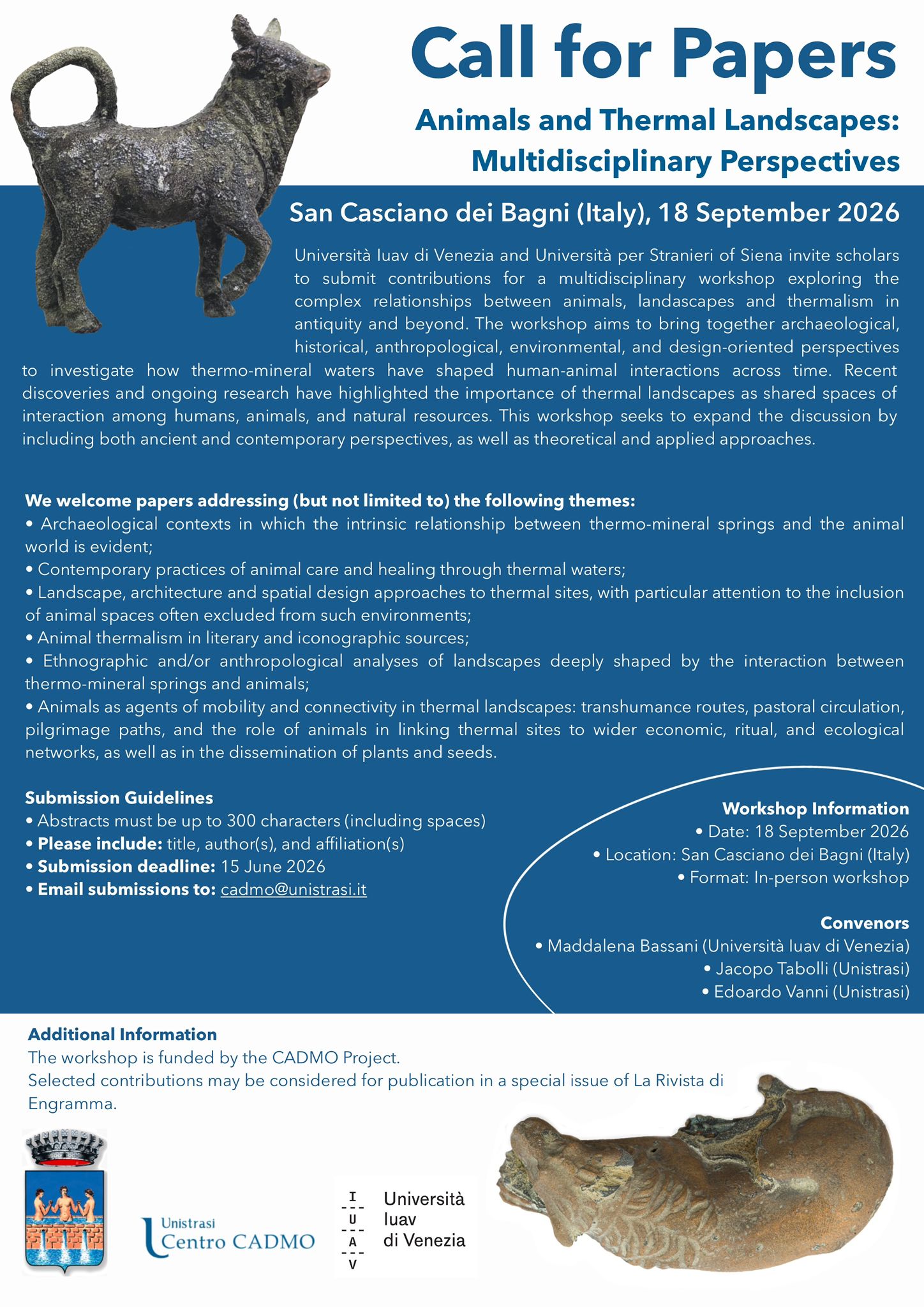 Call for Papers

Animals and Thermal Landscapes: Multidisciplinary Perspectives

San Casciano dei Bagni (Italy), 18 September 2026

Università Iuav di Venezia and Università per Stranieri of Siena invite scholars to submit contributions for a multidisciplinary workshop exploring the complex relationships between animals, landascapes and thermalism in antiquity and beyond. The workshop aims to bring together archaeological, historical, anthropological, environmental, and design-oriented perspectives to investigate how thermo-mineral waters have shaped human-animal interactions across time. Recent discoveries and ongoing research have highlighted the importance of thermal landscapes as shared spaces of interaction among humans, animals, and natural resources. This workshop seeks to expand the discussion by including both ancient and contemporary perspectives, as well as theoretical and applied approaches.

We welcome papers addressing (but not limited to) the following themes:
• Archaeological contexts in which the intrinsic relationship between thermo-mineral springs and the animal world is evident;
• Contemporary practices of animal care and healing through thermal waters;
• Landscape, architecture and spatial design approaches to thermal sites, with particular attention to the inclusion of animal spaces often excluded from such environments;
• Animal thermalism in literary and iconographic sources;
• Ethnographic and/or anthropological analyses of landscapes deeply shaped by the interaction between thermo-mineral springs and animals;
• Animals as agents of mobility and connectivity in thermal landscapes: transhumance routes, pastoral circulation, pilgrimage paths, and the role of animals in linking thermal sites to wider economic, ritual, and ecological networks, as well as in the dissemination of plants and seeds.

Submission Guidelines
• Abstracts must be up to 300 characters (including spaces)
• Please include: title, author(s), and affiliation(s)
• Submission deadline: 15 June 2026
• Email submissions to: cadmo@unistrasi.it

Workshop Information
• Date: 18 September 2026
• Location: San Casciano dei Bagni (Italy)
• Format: In-person workshop

Convenors
• Maddalena Bassani (Università Iuav di Venezia)
• Jacopo Tabolli (Unistrasi)
• Edoardo Vanni (Unistrasi)

Additional Information
The workshop is funded by the CADMO Project.
Selected contributions may be considered for publication in a special issue of La Rivista di Engramma.

Unistrasi
Centro CADMO

I
U
A
V
Università
Iuav
di Venezia